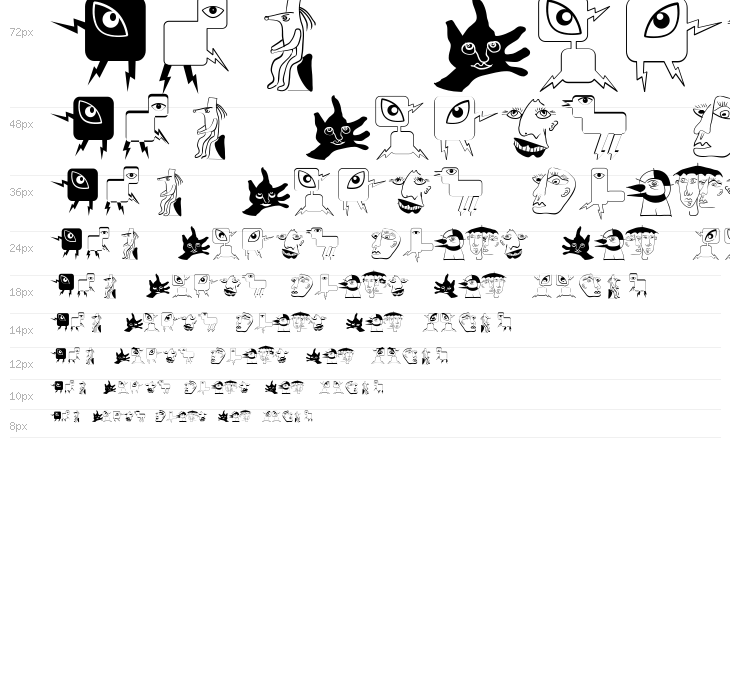 72px

48px

36px

24px

18px

14px

12px

10px

8px